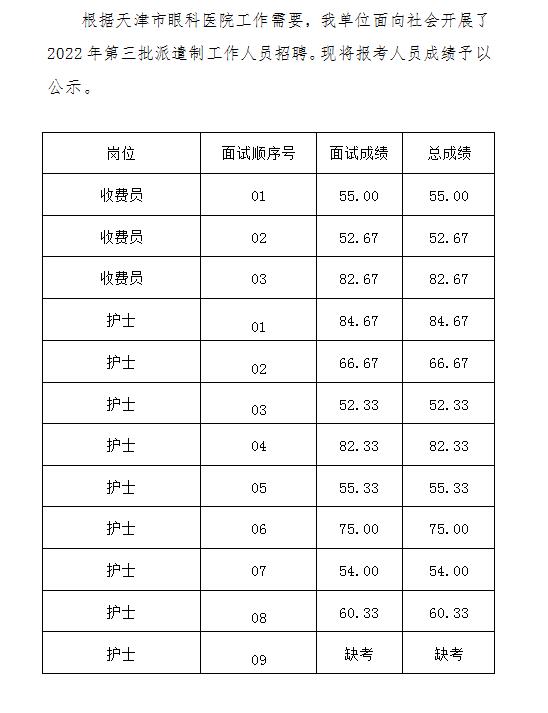 根据天津市眼科医院工作需要，我单位面向社会开展了2022年第三批派遣制工作人员招聘。现将报考人员成绩予以公示。

| 岗位 | 面试顺序号 | 面试成绩 | 总成绩 |
|---|---|---|---|
| 收费员 | 01 | 55.00 | 55.00 |
| 收费员 | 02 | 52.67 | 52.67 |
| 收费员 | 03 | 82.67 | 82.67 |
| 护士 | 01 | 84.67 | 84.67 |
| 护士 | 02 | 66.67 | 66.67 |
| 护士 | 03 | 52.33 | 52.33 |
| 护士 | 04 | 82.33 | 82.33 |
| 护士 | 05 | 55.33 | 55.33 |
| 护士 | 06 | 75.00 | 75.00 |
| 护士 | 07 | 54.00 | 54.00 |
| 护士 | 08 | 60.33 | 60.33 |
| 护士 | 09 | 缺考 | 缺考 |